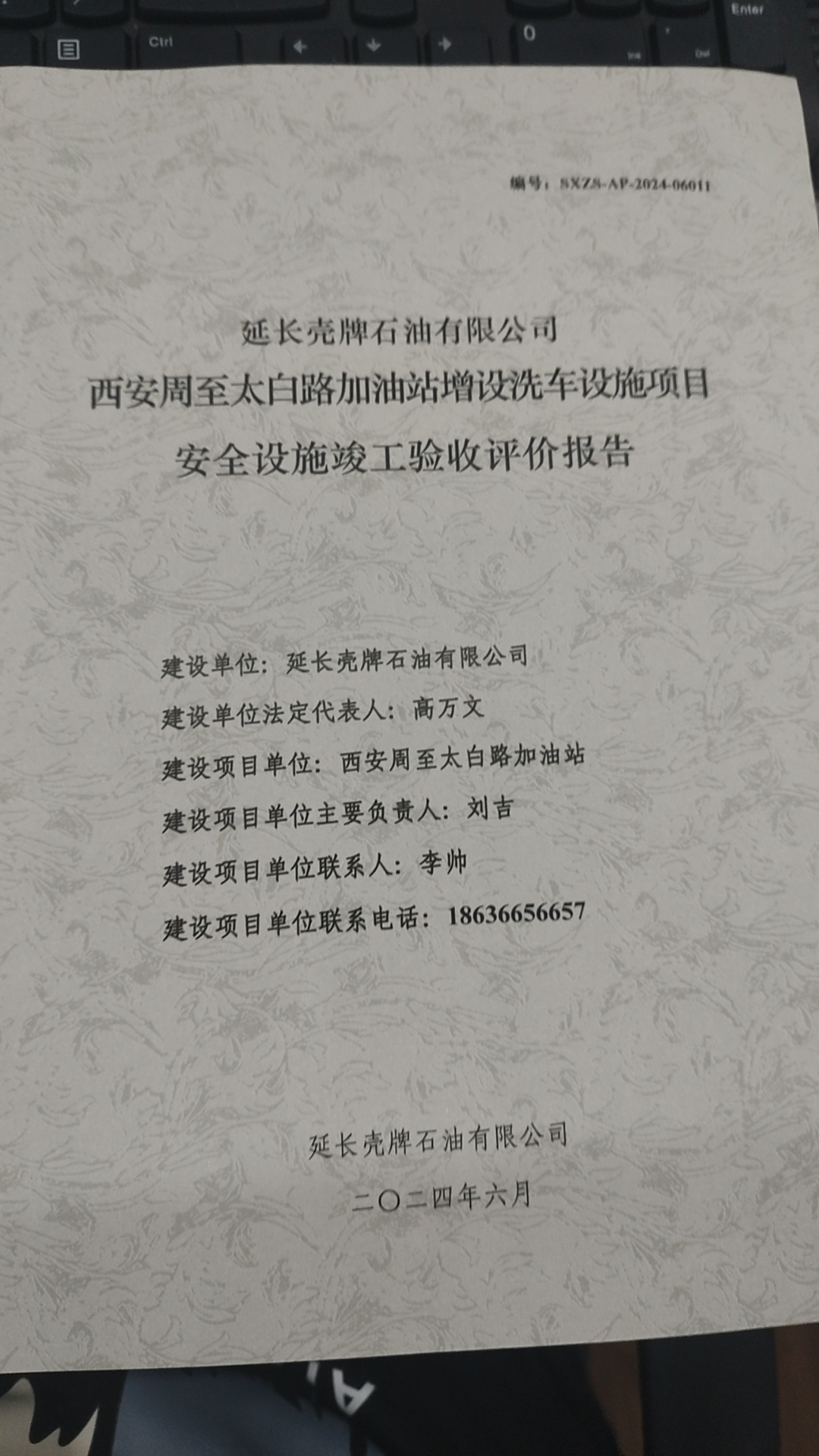 Ctrl
0
Enter

编号：SXZS-AP-2024-06011

延长壳牌石油有限公司
西安周至太白路加油站增设洗车设施项目
安全设施竣工验收评价报告

建设单位：延长壳牌石油有限公司
建设单位法定代表人：高万文
建设项目单位：西安周至太白路加油站
建设项目单位主要负责人：刘吉
建设项目单位联系人：李帅
建设项目单位联系电话：18636656657

延长壳牌石油有限公司
二〇二四年六月